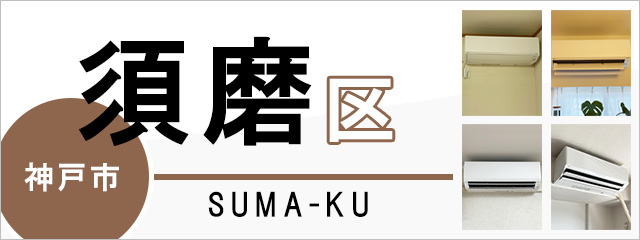 須磨区

神戸市

SUMA-KU